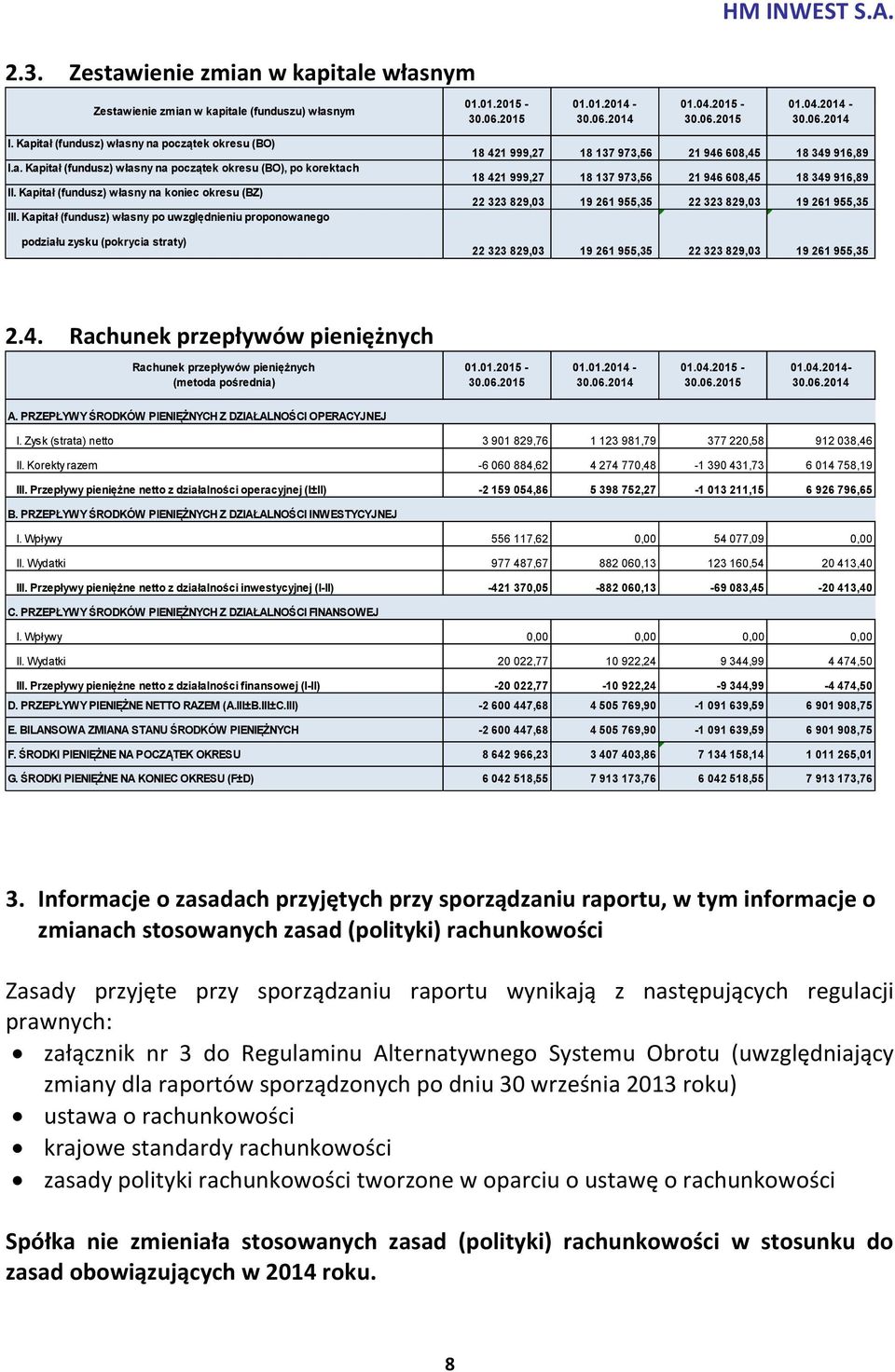 HM INWEST S.A.

2.3. Zestawienie zmian w kapitale własnym

| Zestawienie zmian w kapitale (funduszu) własnym | 01.01.2015 - 30.06.2015 | 01.01.2014 - 30.06.2014 | 01.04.2015 - 30.06.2015 | 01.04.2014 - 30.06.2014 |
|---|---|---|---|---|
| I. Kapitał (fundusz) własny na początek okresu (BO) | 18 421 999,27 | 18 137 973,56 | 21 946 608,45 | 18 349 916,89 |
| I.a. Kapitał (fundusz) własny na początek okresu (BO), po korektach | 18 421 999,27 | 18 137 973,56 | 21 946 608,45 | 18 349 916,89 |
| II. Kapitał (fundusz) własny na koniec okresu (BZ) | 22 323 829,03 | 19 261 955,35 | 22 323 829,03 | 19 261 955,35 |
| III. Kapitał (fundusz) własny po uwzględnieniu proponowanego podziału zysku (pokrycia straty) | 22 323 829,03 | 19 261 955,35 | 22 323 829,03 | 19 261 955,35 |

2.4. Rachunek przepływów pieniężnych

| Rachunek przepływów pieniężnych (metoda pośrednia) | 01.01.2015 - 30.06.2015 | 01.01.2014 - 30.06.2014 | 01.04.2015 - 30.06.2015 | 01.04.2014- 30.06.2014 |
|---|---|---|---|---|
| A. PRZEPŁYWY ŚRODKÓW PIENIĘŻNYCH Z DZIAŁALNOŚCI OPERACYJNEJ | | | | |
| I. Zysk (strata) netto | 3 901 829,76 | 1 123 981,79 | 377 220,58 | 912 038,46 |
| II. Korekty razem | -6 060 884,62 | 4 274 770,48 | -1 390 431,73 | 6 014 758,19 |
| III. Przepływy pieniężne netto z działalności operacyjnej (I±II) | -2 159 054,86 | 5 398 752,27 | -1 013 211,15 | 6 926 796,65 |
| B. PRZEPŁYWY ŚRODKÓW PIENIĘŻNYCH Z DZIAŁALNOŚCI INWESTYCYJNEJ | | | | |
| I. Wpływy | 556 117,62 | 0,00 | 54 077,09 | 0,00 |
| II. Wydatki | 977 487,67 | 882 060,13 | 123 160,54 | 20 413,40 |
| III. Przepływy pieniężne netto z działalności inwestycyjnej (I-II) | -421 370,05 | -882 060,13 | -69 083,45 | -20 413,40 |
| C. PRZEPŁYWY ŚRODKÓW PIENIĘŻNYCH Z DZIAŁALNOŚCI FINANSOWEJ | | | | |
| I. Wpływy | 0,00 | 0,00 | 0,00 | 0,00 |
| II. Wydatki | 20 022,77 | 10 922,24 | 9 344,99 | 4 474,50 |
| III. Przepływy pieniężne netto z działalności finansowej (I-II) | -20 022,77 | -10 922,24 | -9 344,99 | -4 474,50 |
| D. PRZEPŁYWY PIENIĘŻNE NETTO RAZEM (A.III±B.III±C.III) | -2 600 447,68 | 4 505 769,90 | -1 091 639,59 | 6 901 908,75 |
| E. BILANSOWA ZMIANA STANU ŚRODKÓW PIENIĘŻNYCH | -2 600 447,68 | 4 505 769,90 | -1 091 639,59 | 6 901 908,75 |
| F. ŚRODKI PIENIĘŻNE NA POCZĄTEK OKRESU | 8 642 966,23 | 3 407 403,86 | 7 134 158,14 | 1 011 265,01 |
| G. ŚRODKI PIENIĘŻNE NA KONIEC OKRESU (F±D) | 6 042 518,55 | 7 913 173,76 | 6 042 518,55 | 7 913 173,76 |

3. Informacje o zasadach przyjętych przy sporządzaniu raportu, w tym informacje o zmianach stosowanych zasad (polityki) rachunkowości

Zasady przyjęte przy sporządzaniu raportu wynikają z następujących regulacji prawnych:
• załącznik nr 3 do Regulaminu Alternatywnego Systemu Obrotu (uwzględniający zmiany dla raportów sporządzonych po dniu 30 września 2013 roku)
• ustawa o rachunkowości
• krajowe standardy rachunkowości
• zasady polityki rachunkowości tworzone w oparciu o ustawę o rachunkowości

Spółka nie zmieniała stosowanych zasad (polityki) rachunkowości w stosunku do zasad obowiązujących w 2014 roku.

8